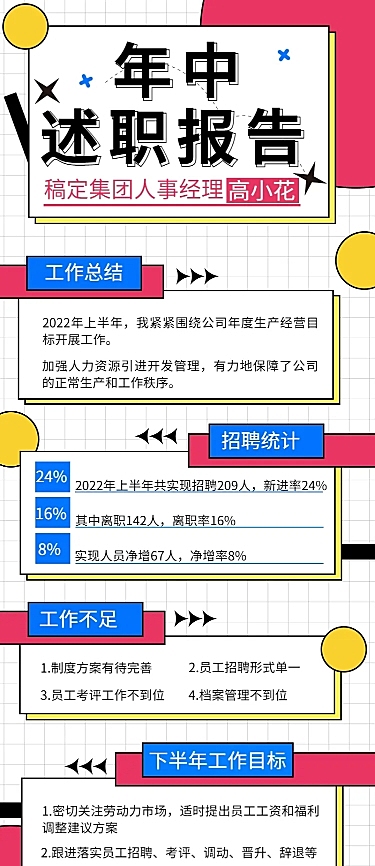 年中
述职报告
稿定集团人事经理 高小花

工作总结

2022年上半年，我紧紧围绕公司年度生产经营目标开展工作。

加强人力资源引进开发管理，有力地保障了公司的正常生产和工作秩序。

招聘统计

24% 2022年上半年共实现招聘209人，新进率24%

16% 其中离职142人，离职率16%

8% 实现人员净增67人，净增率8%

工作不足

1.制度方案有待完善
2.员工招聘形式单一
3.员工考评工作不到位
4.档案管理不到位

下半年工作目标

1.密切关注劳动力市场，适时提出员工工资和福利调整建议方案

2.跟进落实员工招聘、考评、调动、晋升、辞退等